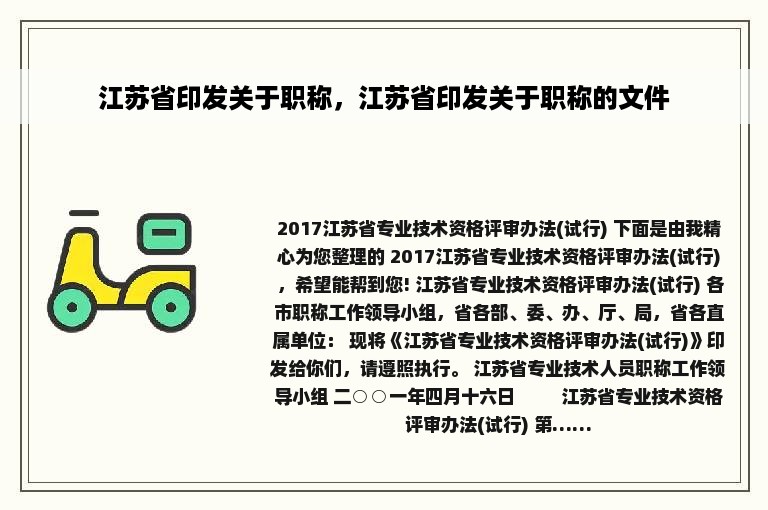 江苏省印发关于职称，江苏省印发关于职称的文件

2017江苏省专业技术资格评审办法(试行) 下面是由我精心为您整理的 2017江苏省专业技术资格评审办法(试行)，希望能帮到您! 江苏省专业技术资格评审办法(试行) 各市职称工作领导小组，省各部、委、办、厅、局，省各直属单位： 现将《江苏省专业技术资格评审办法(试行)》印发给你们，请遵照执行。 江苏省专业技术人员职称工作领导小组 二○○一年四月十六日 江苏省专业技术资格评审办法(试行) 第......